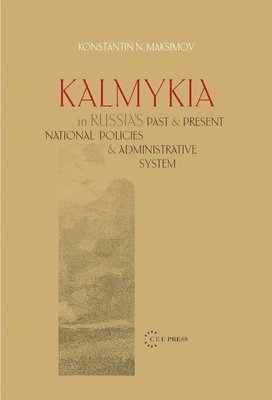 KONSTANTIN N. MAKSIMOV

KALMYKIA

in RUSSIA'S PAST & PRESENT NATIONAL POLICIES & ADMINISTRATIVE SYSTEM

CEU PRESS